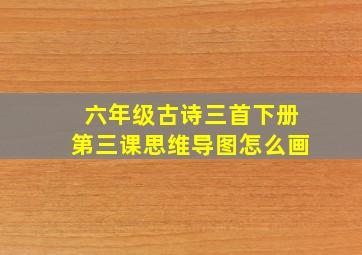 六年级古诗三首下册
第三课思维导图怎么画